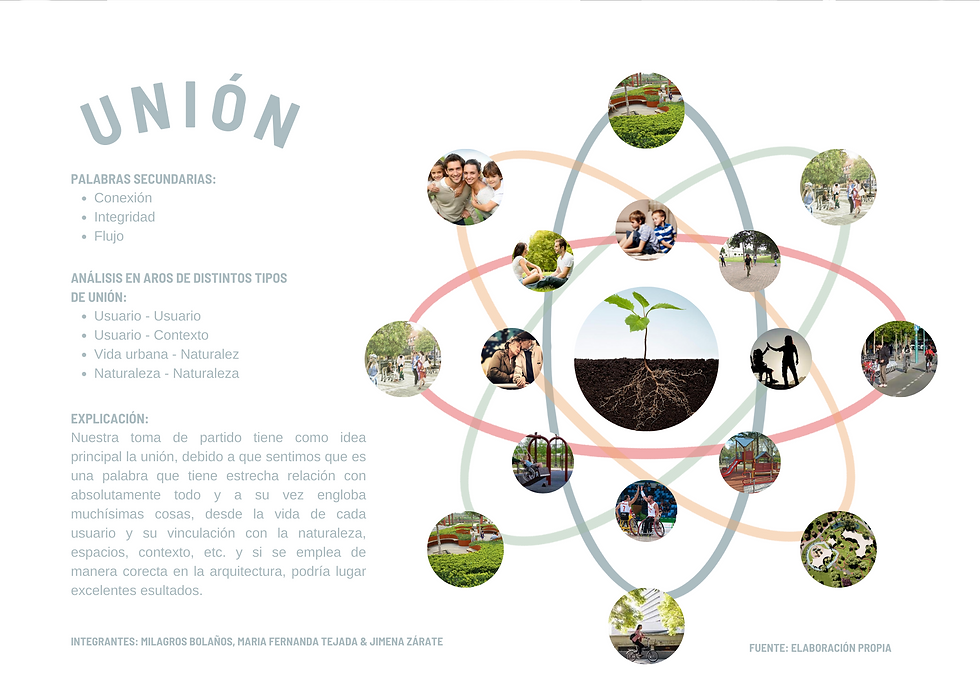 UNIÓN

PALABRAS SECUNDARIAS:
- Conexión
- Integridad
- Flujo

ANÁLISIS EN AROS DE DISTINTOS TIPOS DE UNIÓN:
- Usuario - Usuario
- Usuario - Contexto
- Vida urbana - Naturalez
- Naturaleza - Naturaleza

EXPLICACIÓN:
Nuestra toma de partido tiene como idea principal la unión, debido a que sentimos que es una palabra que tiene estrecha relación con absolutamente todo y a su vez engloba muchísimas cosas, desde la vida de cada usuario y su vinculación con la naturaleza, espacios, contexto, etc. y si se emplea de manera corecta en la arquitectura, podría lugar excelentes esultados.

INTEGRANTES: MILAGROS BOLAÑOS, MARIA FERNANDA TEJADA & JIMENA ZÁRATE

FUENTE: ELABORACIÓN PROPIA